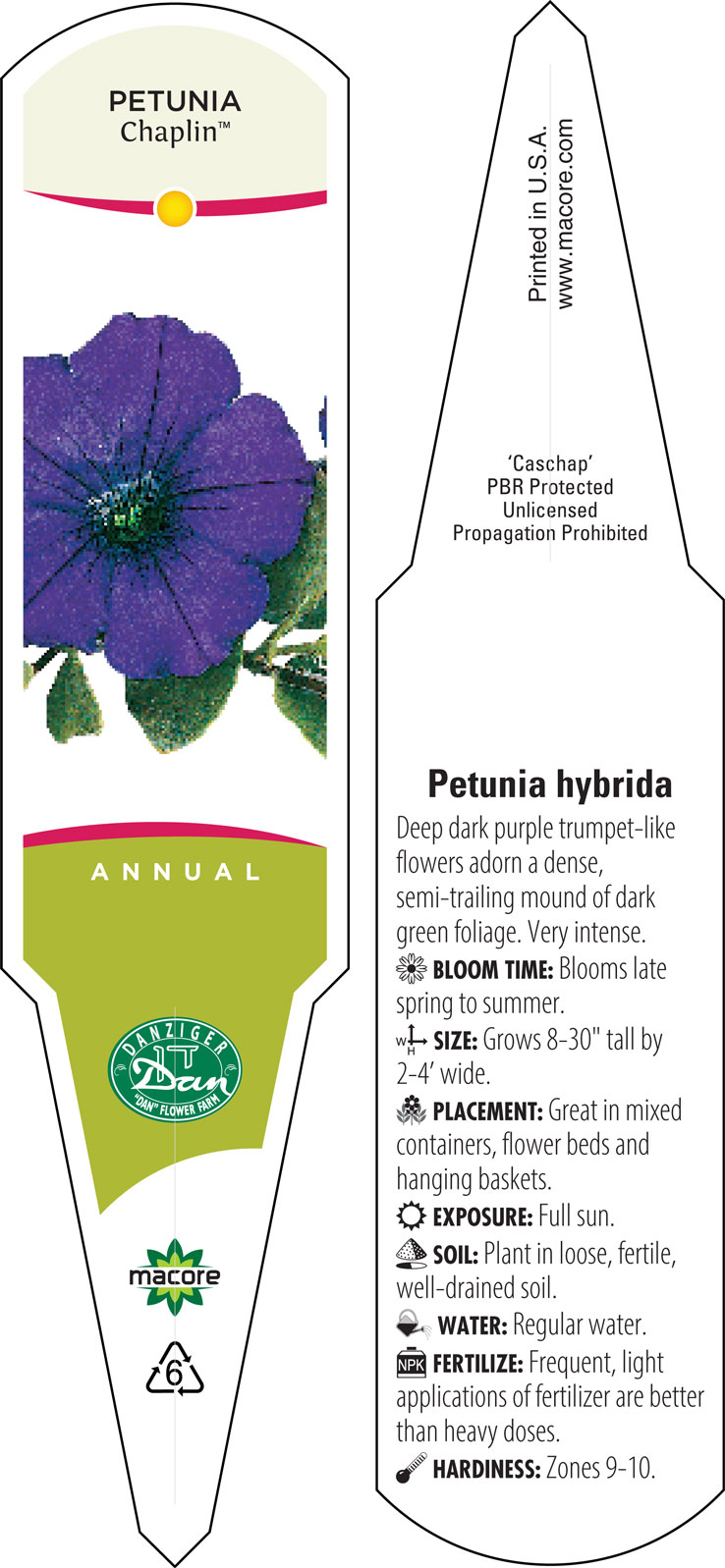 PETUNIA
Chaplin™

ANNUAL

DANZIGER
Dan
"DAN" FLOWER FARM

macore

6

Printed in U.S.A.
www.macore.com

'Caschap'
PBR Protected
Unlicensed
Propagation Prohibited

Petunia hybrida

Deep dark purple trumpet-like flowers adorn a dense, semi-trailing mound of dark green foliage. Very intense.

BLOOM TIME: Blooms late spring to summer.

W H SIZE: Grows 8-30" tall by 2-4' wide.

PLACEMENT: Great in mixed containers, flower beds and hanging baskets.

EXPOSURE: Full sun.

SOIL: Plant in loose, fertile, well-drained soil.

WATER: Regular water.

NPK FERTILIZE: Frequent, light applications of fertilizer are better than heavy doses.

HARDINESS: Zones 9-10.